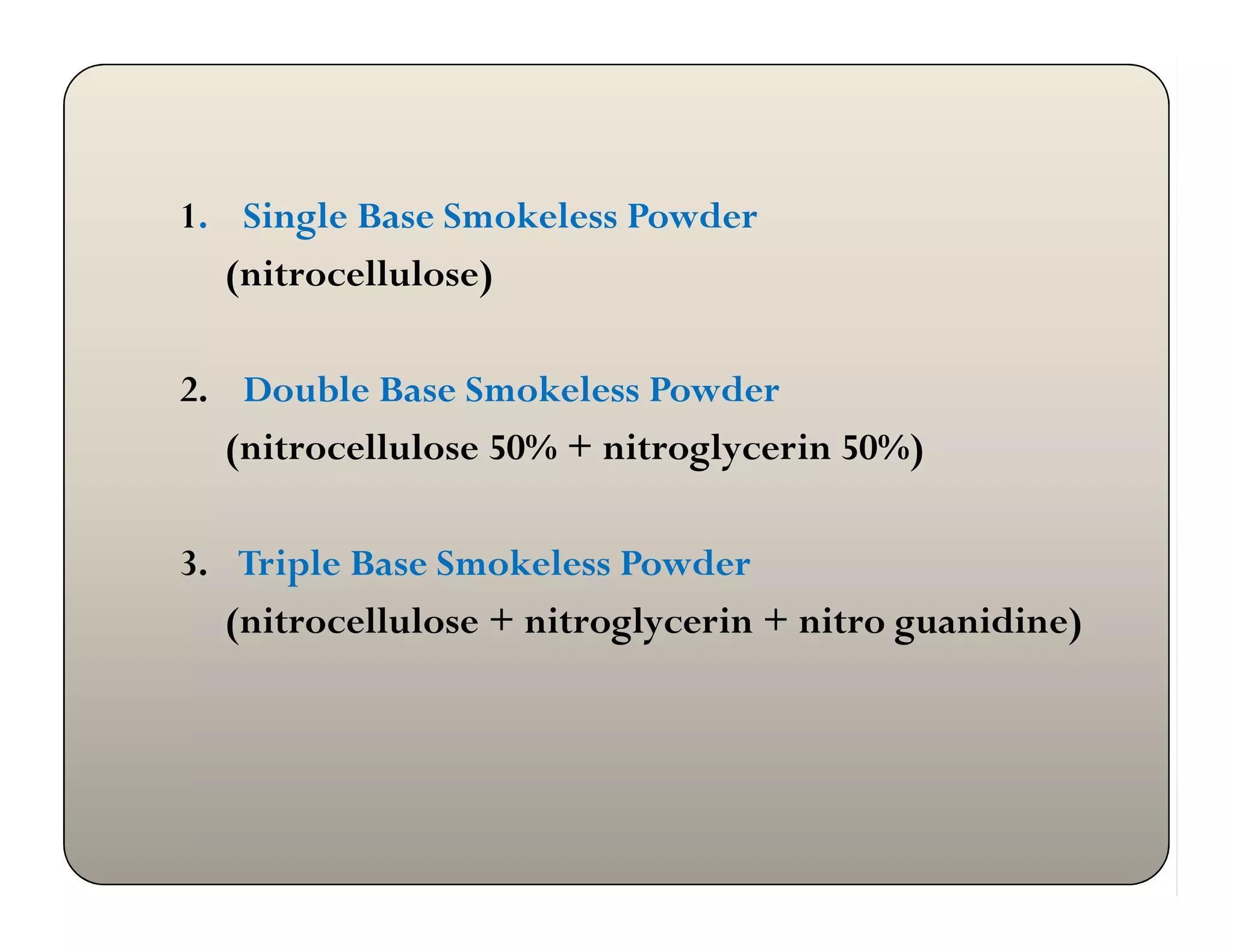 1. Single Base Smokeless Powder
(nitrocellulose)

2. Double Base Smokeless Powder
(nitrocellulose 50% + nitroglycerin 50%)

3. Triple Base Smokeless Powder
(nitrocellulose + nitroglycerin + nitro guanidine)